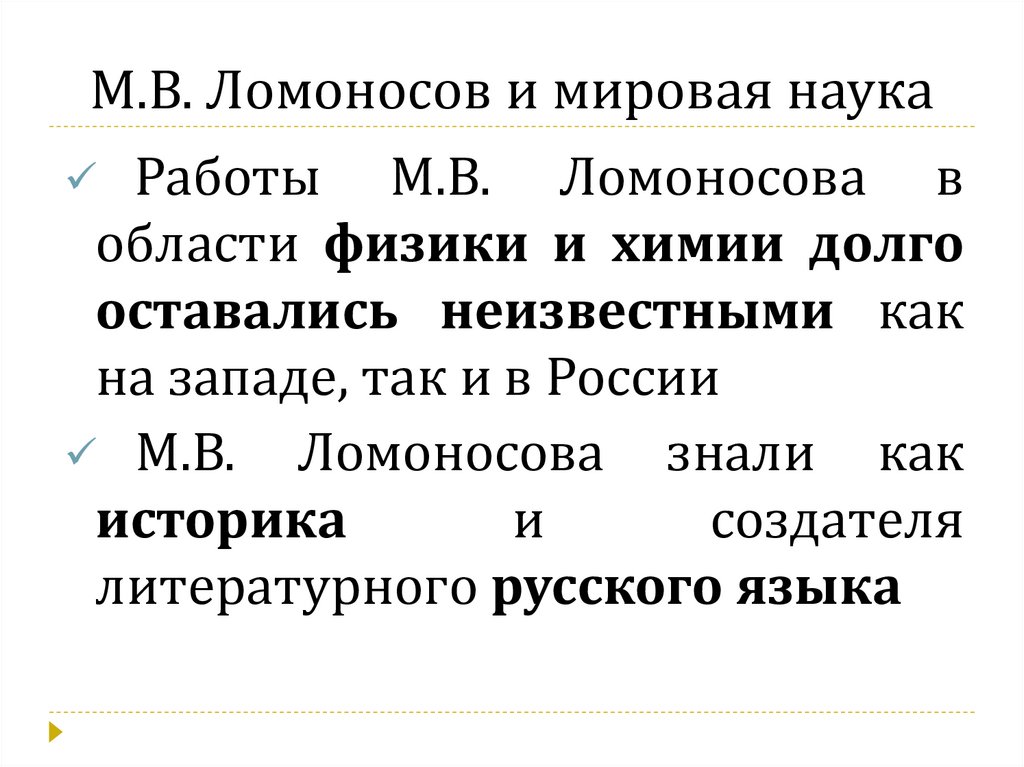 М.В. Ломоносов и мировая наука

✓ Работы М.В. Ломоносова в области физики и химии долго оставались неизвестными как на западе, так и в России

✓ М.В. Ломоносова знали как историка и создателя литературного русского языка